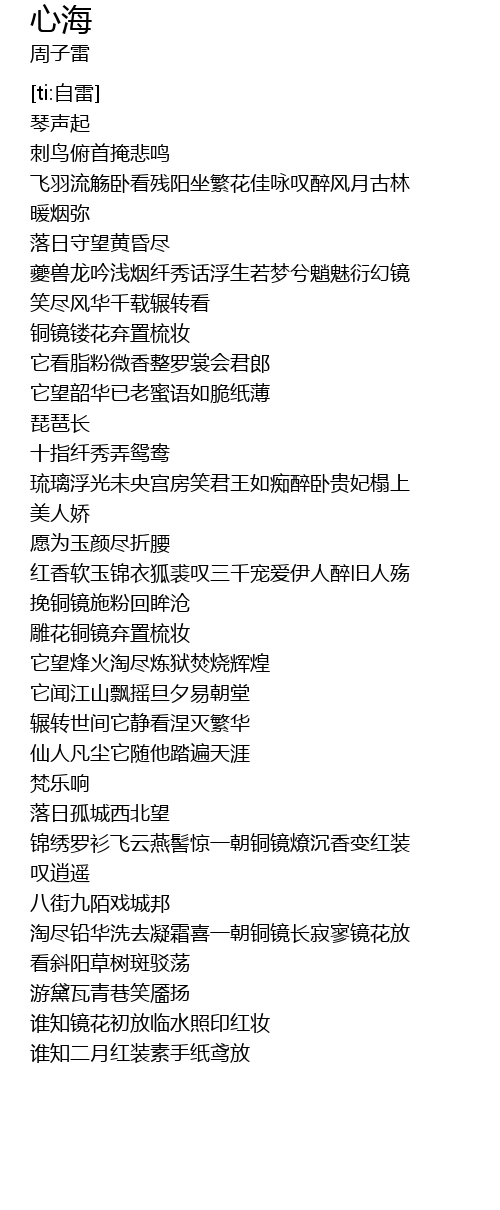 心海
周子雷

[ti:自雷]
琴声起
刺鸟俯首掩悲鸣
飞羽流觞卧看残阳坐繁花佳咏叹醉风月古林
暖烟弥
落日守望黄昏尽
夔兽龙吟浅烟纤秀话浮生若梦兮魈魅衍幻镜
笑尽风华千载辗转看
铜镜镂花弃置梳妆
它看脂粉微香整罗裳会君郎
它望韶华已老蜜语如脆纸薄
琵琶长
十指纤秀弄鸳鸯
琉璃浮光未央宫房笑君王如痴醉卧贵妃榻上
美人娇
愿为玉颜尽折腰
红香软玉锦衣狐裘叹三千宠爱伊人醉旧人殇
挽铜镜施粉回眸沧
雕花铜镜弃置梳妆
它望烽火淘尽炼狱焚烧辉煌
它闻江山飘摇旦夕易朝堂
辗转世间它静看涅灭繁华
仙人凡尘它随他踏遍天涯
梵乐响
落日孤城西北望
锦绣罗衫飞云燕髻惊一朝铜镜燎沉香变红装
叹逍遥
八街九陌戏城邦
淘尽铅华洗去凝霜喜一朝铜镜长寂寥镜花放
看斜阳草树斑驳荡
游黛瓦青巷笑靥扬
谁知镜花初放临水照印红妆
谁知二月红装素手纸鸢放